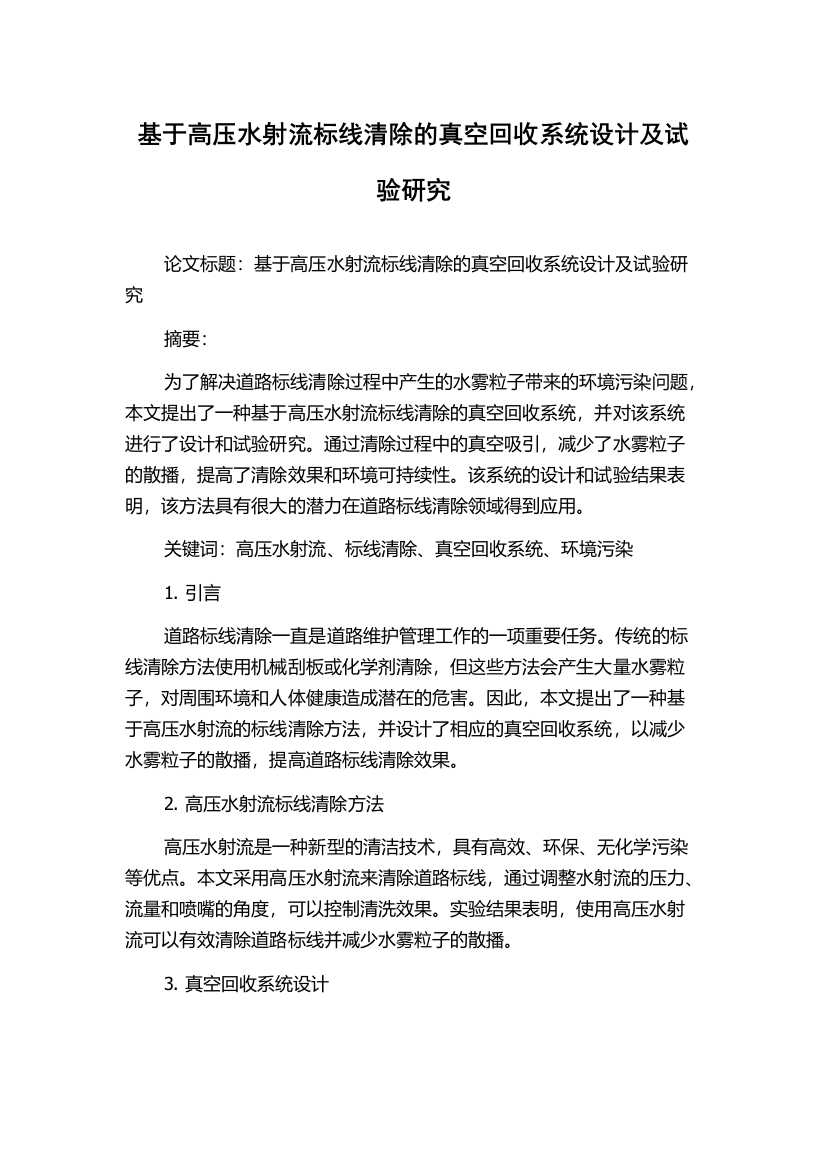 基于高压水射流标线清除的真空回收系统设计及试验研究

论文标题：基于高压水射流标线清除的真空回收系统设计及试验研究

摘要：

为了解决道路标线清除过程中产生的水雾粒子带来的环境污染问题，本文提出了一种基于高压水射流标线清除的真空回收系统，并对该系统进行了设计和试验研究。通过清除过程中的真空吸引，减少了水雾粒子的散播，提高了清除效果和环境可持续性。该系统的设计和试验结果表明，该方法具有很大的潜力在道路标线清除领域得到应用。

关键词：高压水射流、标线清除、真空回收系统、环境污染

1. 引言

道路标线清除一直是道路维护管理工作的一项重要任务。传统的标线清除方法使用机械刮板或化学剂清除，但这些方法会产生大量水雾粒子，对周围环境和人体健康造成潜在的危害。因此，本文提出了一种基于高压水射流的标线清除方法，并设计了相应的真空回收系统，以减少水雾粒子的散播，提高道路标线清除效果。

2. 高压水射流标线清除方法

高压水射流是一种新型的清洁技术，具有高效、环保、无化学污染等优点。本文采用高压水射流来清除道路标线，通过调整水射流的压力、流量和喷嘴的角度，可以控制清洗效果。实验结果表明，使用高压水射流可以有效清除道路标线并减少水雾粒子的散播。

3. 真空回收系统设计